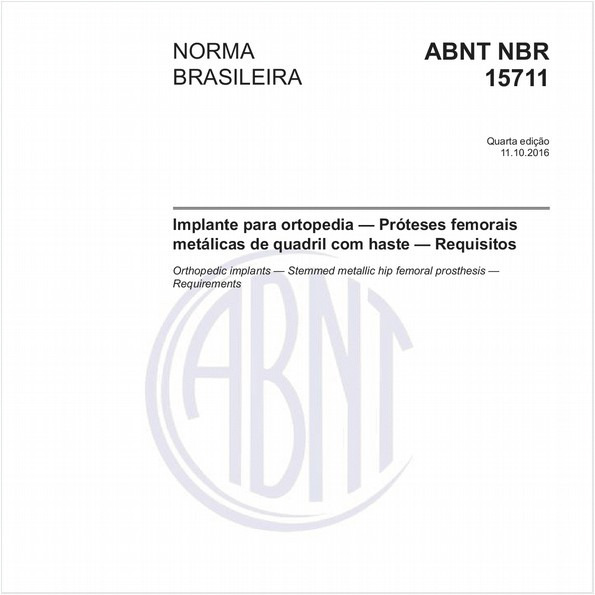 NORMA BRASILEIRA

ABNT NBR 15711

Quarta edição
11.10.2016

Implante para ortopedia — Próteses femorais metálicas de quadril com haste — Requisitos

Orthopedic implants — Stemmed metallic hip femoral prosthesis — Requirements

ABNT